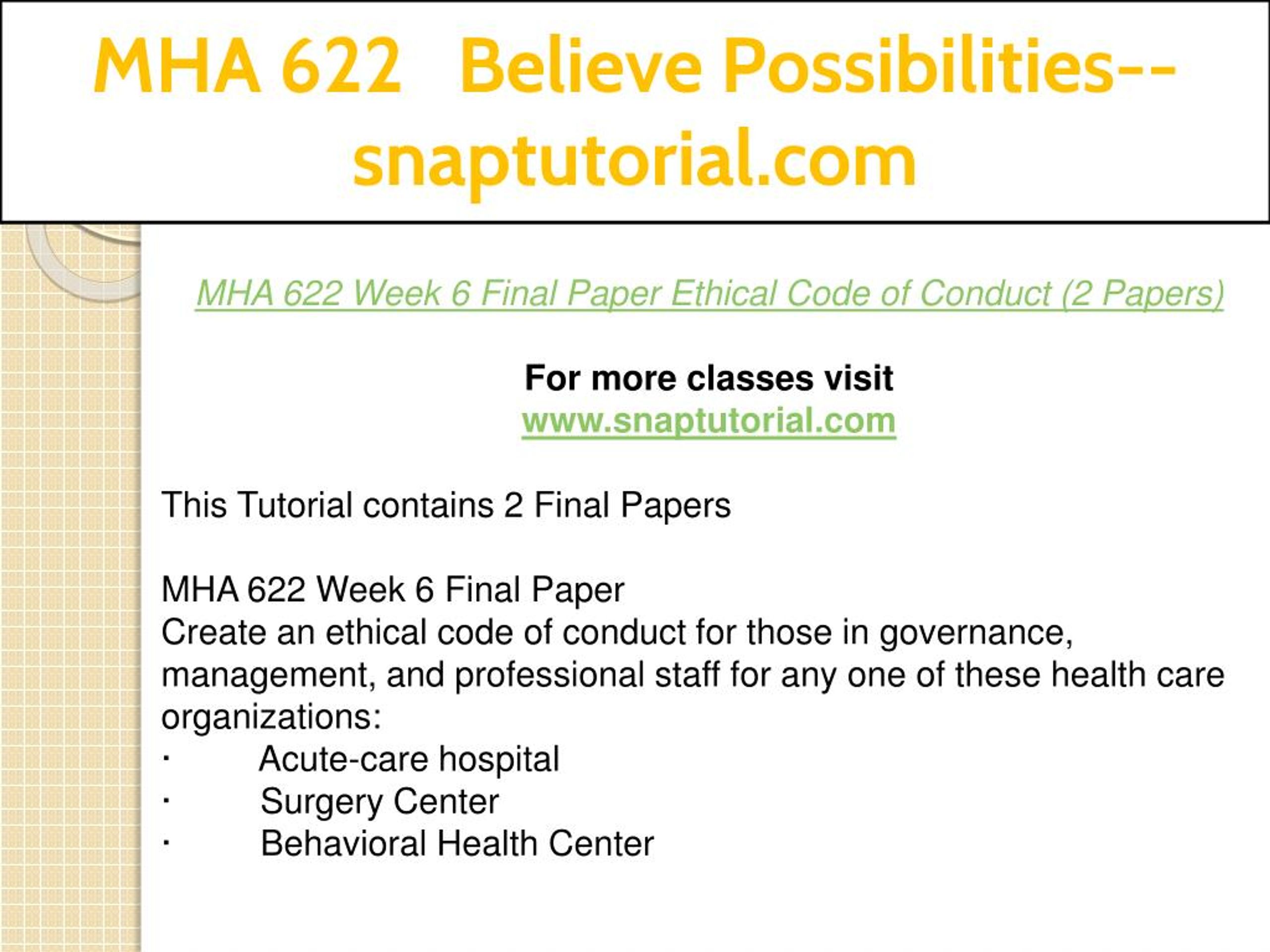 MHA 622 Believe Possibilities--snaptutorial.com

MHA 622 Week 6 Final Paper Ethical Code of Conduct (2 Papers)

For more classes visit
www.snaptutorial.com

This Tutorial contains 2 Final Papers

MHA 622 Week 6 Final Paper
Create an ethical code of conduct for those in governance, management, and professional staff for any one of these health care organizations:
· Acute-care hospital
· Surgery Center
· Behavioral Health Center